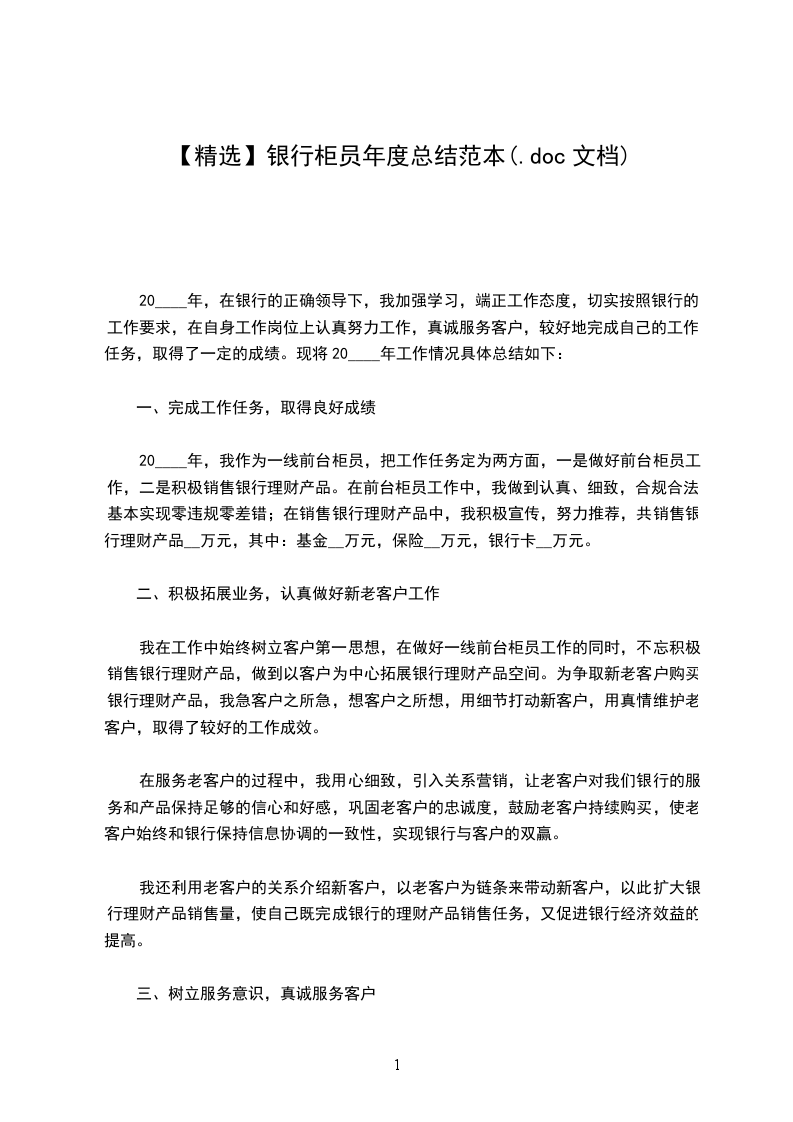 【精选】银行柜员年度总结范本(.doc 文档)

20____年，在银行的正确领导下，我加强学习，端正工作态度，切实按照银行的工作要求，在自身工作岗位上认真努力工作，真诚服务客户，较好地完成自己的工作任务，取得了一定的成绩。现将 20____年工作情况具体总结如下：

一、完成工作任务，取得良好成绩

20____年，我作为一线前台柜员，把工作任务定为两方面，一是做好前台柜员工作，二是积极销售银行理财产品。在前台柜员工作中，我做到认真、细致，合规合法基本实现零违规零差错；在销售银行理财产品中，我积极宣传，努力推荐，共销售银行理财产品__万元，其中：基金__万元，保险__万元，银行卡__万元。

二、积极拓展业务，认真做好新老客户工作

我在工作中始终树立客户第一思想，在做好一线前台柜员工作的同时，不忘积极销售银行理财产品，做到以客户为中心拓展银行理财产品空间。为争取新老客户购买银行理财产品，我急客户之所急，想客户之所想，用细节打动新客户，用真情维护老客户，取得了较好的工作成效。

在服务老客户的过程中，我用心细致，引入关系营销，让老客户对我们银行的服务和产品保持足够的信心和好感，巩固老客户的忠诚度，鼓励老客户持续购买，使老客户始终和银行保持信息协调的一致性，实现银行与客户的双赢。

我还利用老客户的关系介绍新客户，以老客户为链条来带动新客户，以此扩大银行理财产品销售量，使自己既完成银行的理财产品销售任务，又促进银行经济效益的提高。

三、树立服务意识，真诚服务客户

1